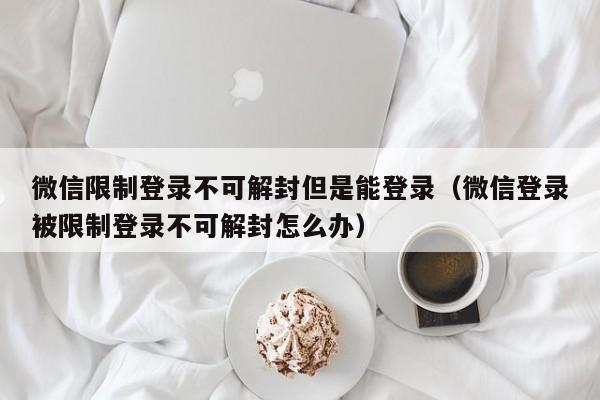 微信限制登录不可解封但是能登录（微信登录被限制登录不可解封怎么办）